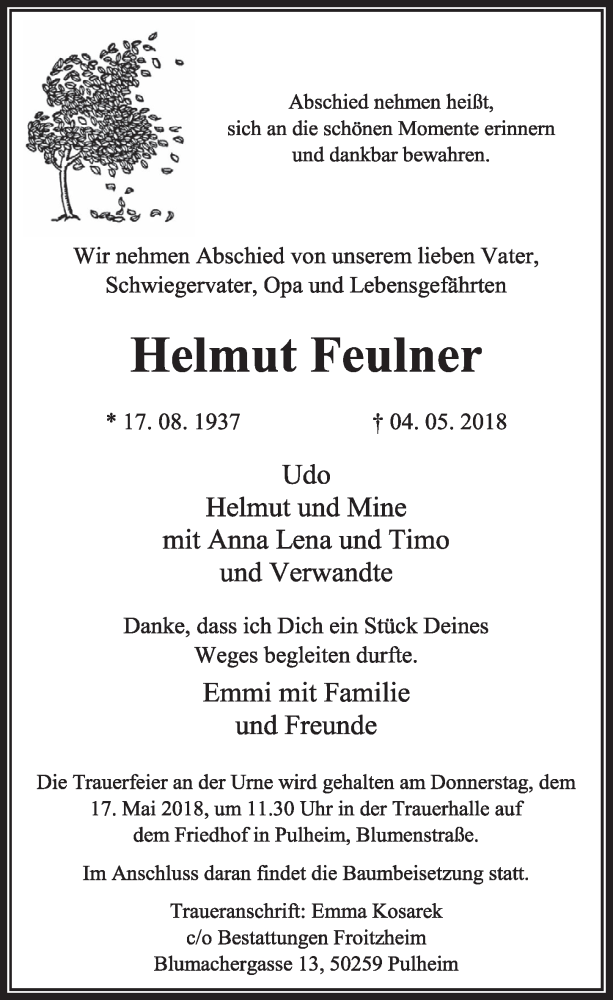 Abschied nehmen heißt,
sich an die schönen Momente erinnern
und dankbar bewahren.

Wir nehmen Abschied von unserem lieben Vater,
Schwiegervater, Opa und Lebensgefährten

Helmut Feulner

* 17. 08. 1937 † 04. 05. 2018

Udo
Helmut und Mine
mit Anna Lena und Timo
und Verwandte

Danke, dass ich Dich ein Stück Deines
Weges begleiten durfte.

Emmi mit Familie
und Freunde

Die Trauerfeier an der Urne wird gehalten am Donnerstag, dem 17. Mai 2018, um 11.30 Uhr in der Trauerhalle auf dem Friedhof in Pulheim, Blumenstraße.

Im Anschluss daran findet die Baumbeisetzung statt.

Traueranschrift: Emma Kosarek
c/o Bestattungen Froitzheim
Blumachergasse 13, 50259 Pulheim